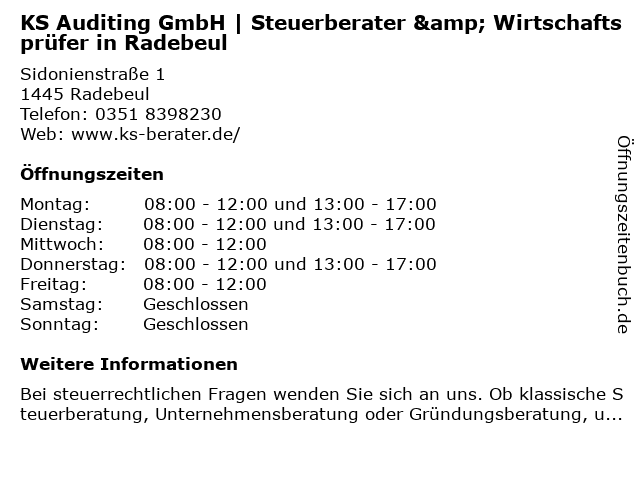 KS Auditing GmbH | Steuerberater &amp; Wirtschaftsprüfer in Radebeul

Sidonienstraße 1
1445 Radebeul
Telefon: 0351 8398230
Web: www.ks-berater.de/

Öffnungszeiten

Montag: 08:00 - 12:00 und 13:00 - 17:00
Dienstag: 08:00 - 12:00 und 13:00 - 17:00
Mittwoch: 08:00 - 12:00
Donnerstag: 08:00 - 12:00 und 13:00 - 17:00
Freitag: 08:00 - 12:00
Samstag: Geschlossen
Sonntag: Geschlossen

Weitere Informationen

Bei steuerrechtlichen Fragen wenden Sie sich an uns. Ob klassische Steuerberatung, Unternehmensberatung oder Gründungsberatung, u...

Öffnungszeitenbuch.de